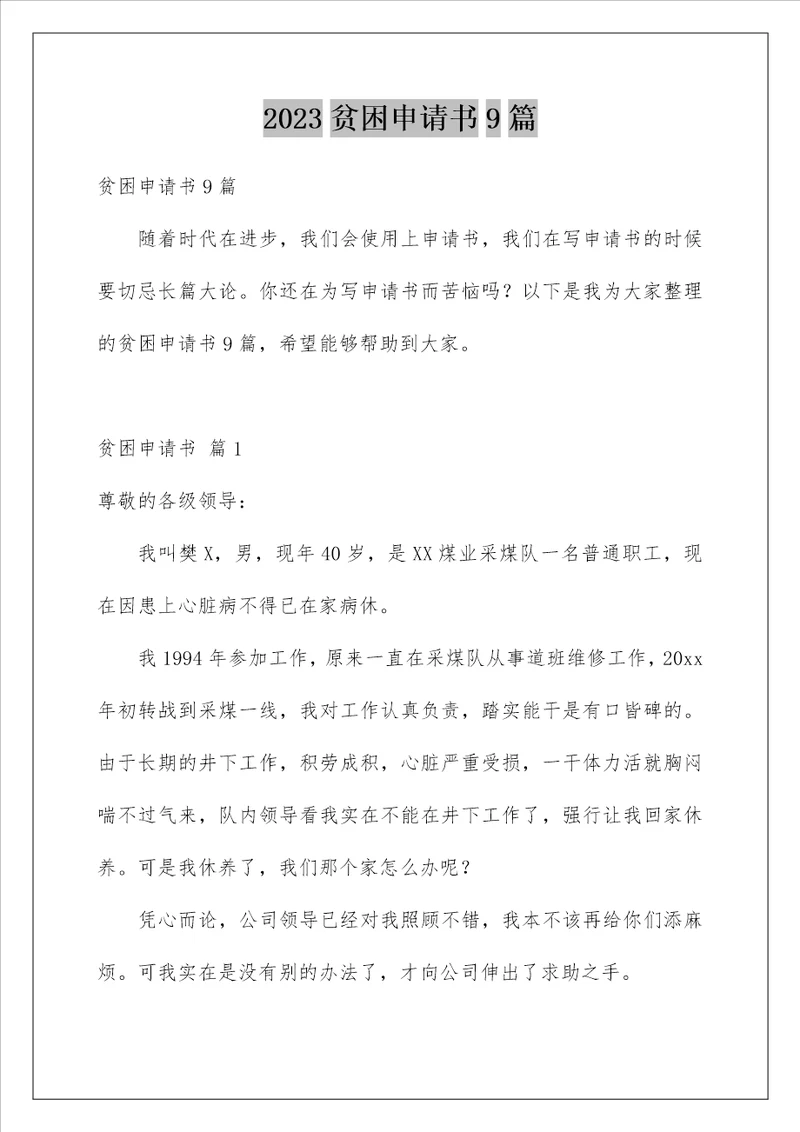 2023 贫困申请书 9 篇

贫困申请书 9 篇

随着时代在进步，我们会使用上申请书，我们在写申请书的时候要切忌长篇大论。你还在为写申请书而苦恼吗？以下是我为大家整理的贫困申请书 9 篇，希望能够帮助到大家。

贫困申请书 篇 1

尊敬的各级领导：

我叫樊 X，男，现年 40 岁，是 XX 煤业采煤队一名普通职工，现在因患上心脏病不得已在家病休。

我 1994 年参加工作，原来一直在采煤队从事道班维修工作，20xx 年初转战到采煤一线，我对工作认真负责，踏实能干是有口皆碑的。由于长期的井下工作，积劳成积，心脏严重受损，一干体力活就胸闷喘不过气来，队内领导看我实在不能在井下工作了，强行让我回家休养。可是我休养了，我们那个家怎么办呢？

凭心而论，公司领导已经对我照顾不错，我本不该再给你们添麻烦。可我实在是没有别的办法了，才向公司伸出了求助之手。